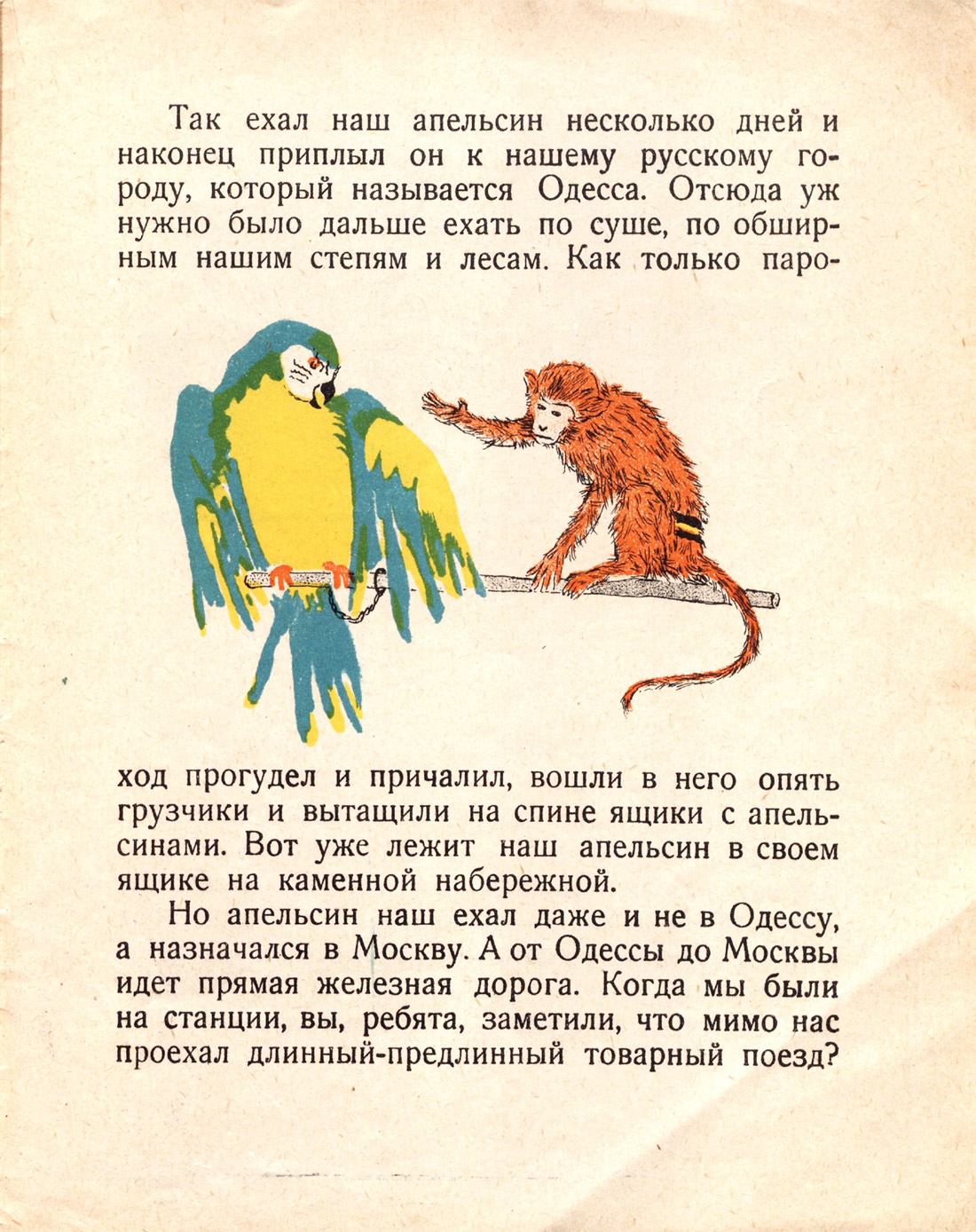 Так ехал наш апельсин несколько дней и наконец приплыл он к нашему русскому городу, который называется Одесса. Отсюда уж нужно было дальше ехать по суше, по обширным нашим степям и лесам. Как только пароход прогудел и причалил, вошли в него опять грузчики и вытащили на спине ящики с апельсинами. Вот уже лежит наш апельсин в своем ящике на каменной набережной.

Но апельсин наш ехал даже и не в Одессу, а назначался в Москву. А от Одессы до Москвы идет прямая железная дорога. Когда мы были на станции, вы, ребята, заметили, что мимо нас проехал длинный-предлинный товарный поезд?